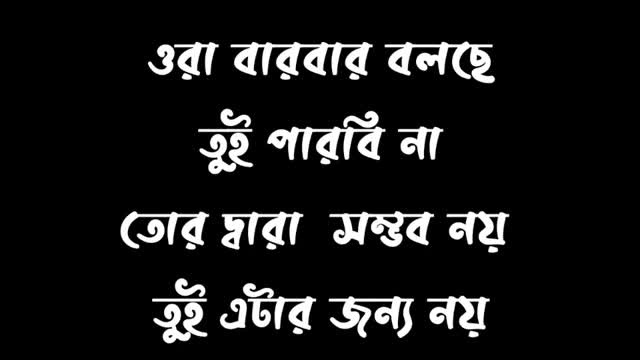 ওরা বারবার বলছে
তুই পারবি না
তোর দ্বারা সম্ভব নয়
তুই এটার জন্য নয়